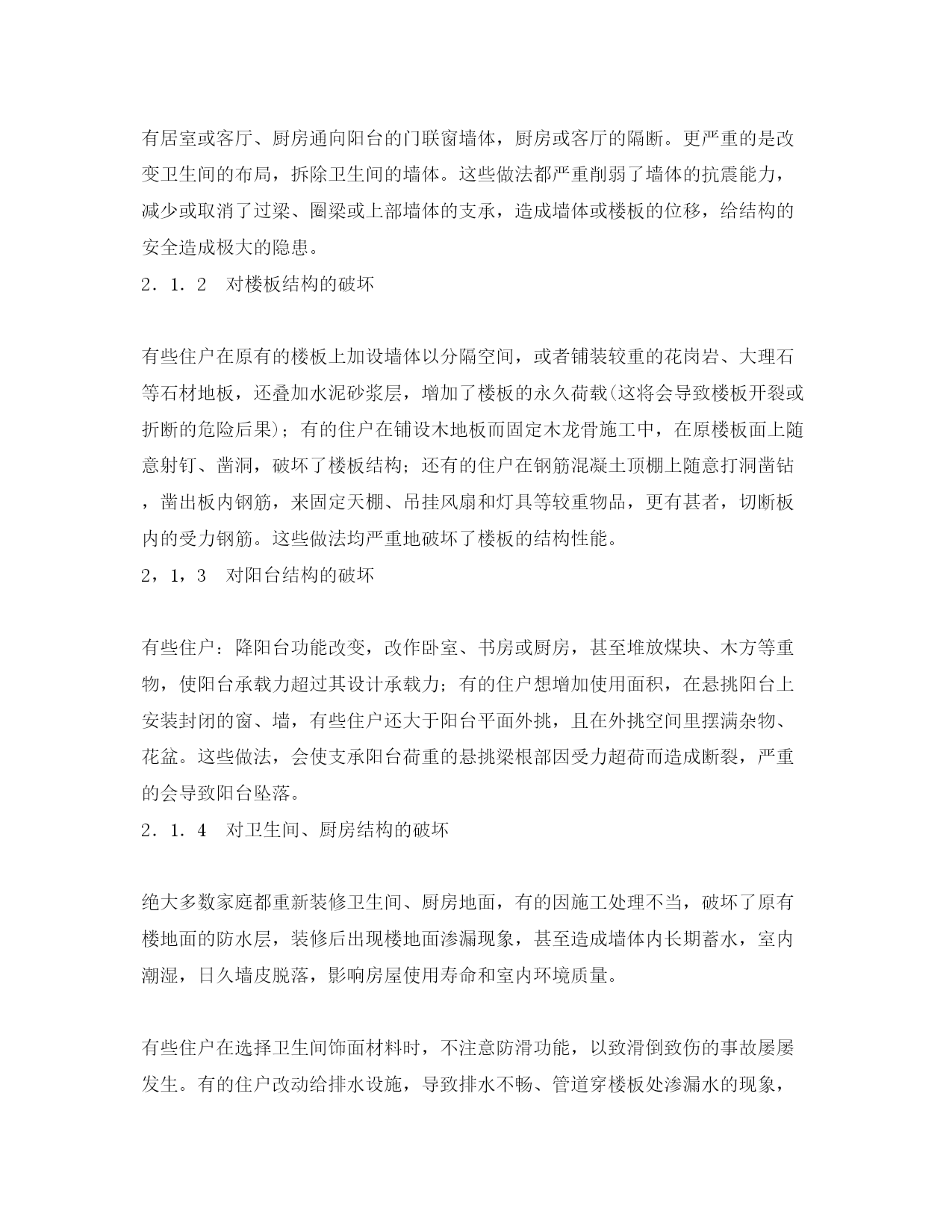 有居室或客厅、厨房通向阳台的门联窗墙体，厨房或客厅的隔断。更严重的是改变卫生间的布局，拆除卫生间的墙体。这些做法都严重削弱了墙体的抗震能力，减少或取消了过梁、圈梁或上部墙体的支承，造成墙体或楼板的位移，给结构的安全造成极大的隐患。

2．1．2　对楼板结构的破坏

有些住户在原有的楼板上加设墙体以分隔空间，或者铺装较重的花岗岩、大理石等石材地板，还叠加水泥砂浆层，增加了楼板的永久荷载(这将会导致楼板开裂或折断的危险后果)；有的住户在铺设木地板而固定木龙骨施工中，在原楼板面上随意射钉、凿洞，破坏了楼板结构；还有的住户在钢筋混凝土顶棚上随意打洞凿钻，凿出板内钢筋，来固定天棚、吊挂风扇和灯具等较重物品，更有甚者，切断板内的受力钢筋。这些做法均严重地破坏了楼板的结构性能。

2，1，3　对阳台结构的破坏

有些住户：降阳台功能改变，改作卧室、书房或厨房，甚至堆放煤块、木方等重物，使阳台承载力超过其设计承载力；有的住户想增加使用面积，在悬挑阳台上安装封闭的窗、墙，有些住户还大于阳台平面外挑，且在外挑空间里摆满杂物、花盆。这些做法，会使支承阳台荷重的悬挑梁根部因受力超荷而造成断裂，严重的会导致阳台坠落。

2．1．4　对卫生间、厨房结构的破坏

绝大多数家庭都重新装修卫生间、厨房地面，有的因施工处理不当，破坏了原有楼地面的防水层，装修后出现楼地面渗漏现象，甚至造成墙体内长期蓄水，室内潮湿，日久墙皮脱落，影响房屋使用寿命和室内环境质量。

有些住户在选择卫生间饰面材料时，不注意防滑功能，以致滑倒致伤的事故屡屡发生。有的住户改动给排水设施，导致排水不畅、管道穿楼板处渗漏水的现象，